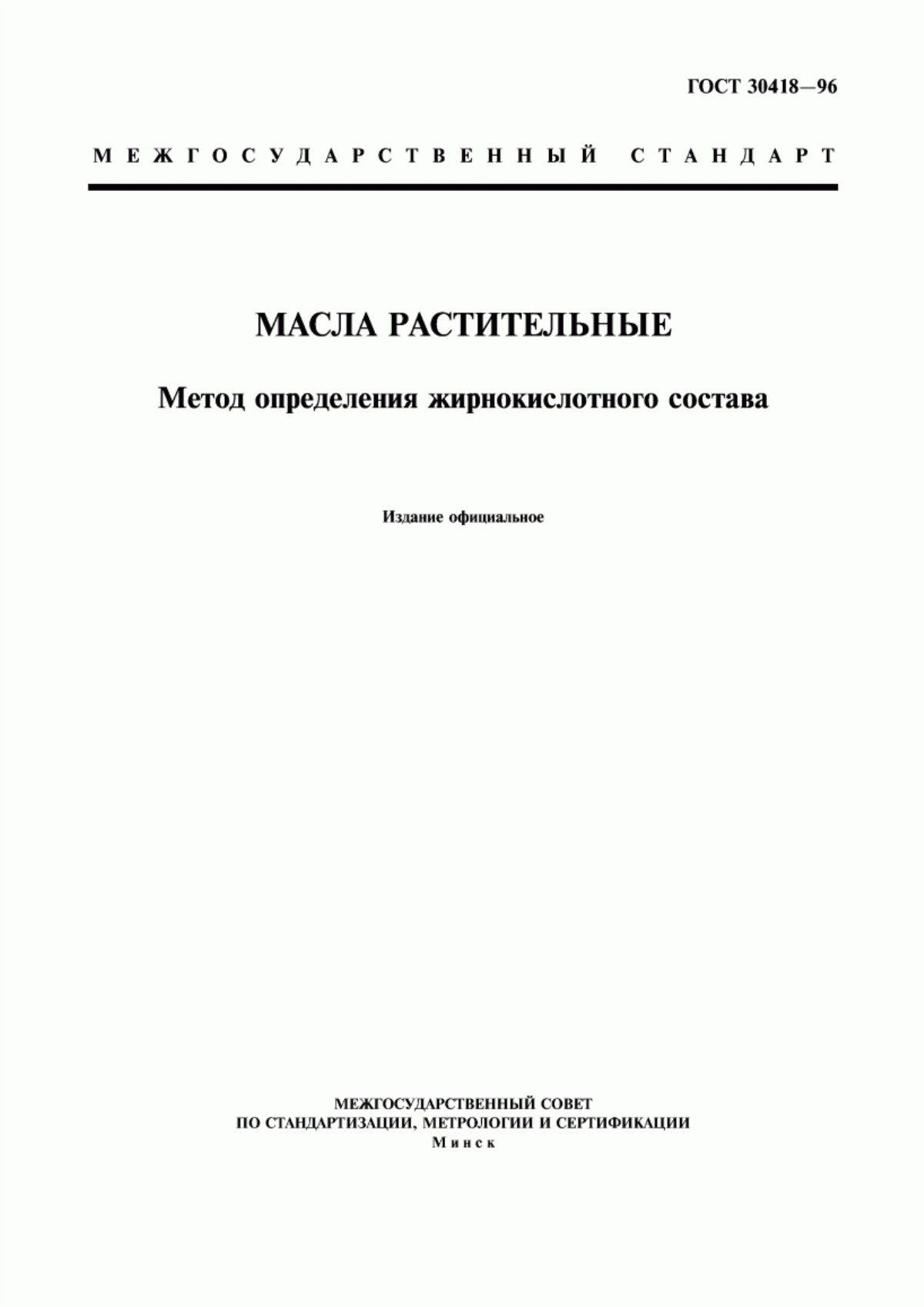 ГОСТ 30418—96

МЕЖГОСУДАРСТВЕННЫЙ СТАНДАРТ

МАСЛА РАСТИТЕЛЬНЫЕ

Метод определения жирнокислотного состава

Издание официальное

МЕЖГОСУДАРСТВЕННЫЙ СОВЕТ
ПО СТАНДАРТИЗАЦИИ, МЕТРОЛОГИИ И СЕРТИФИКАЦИИ
Минск